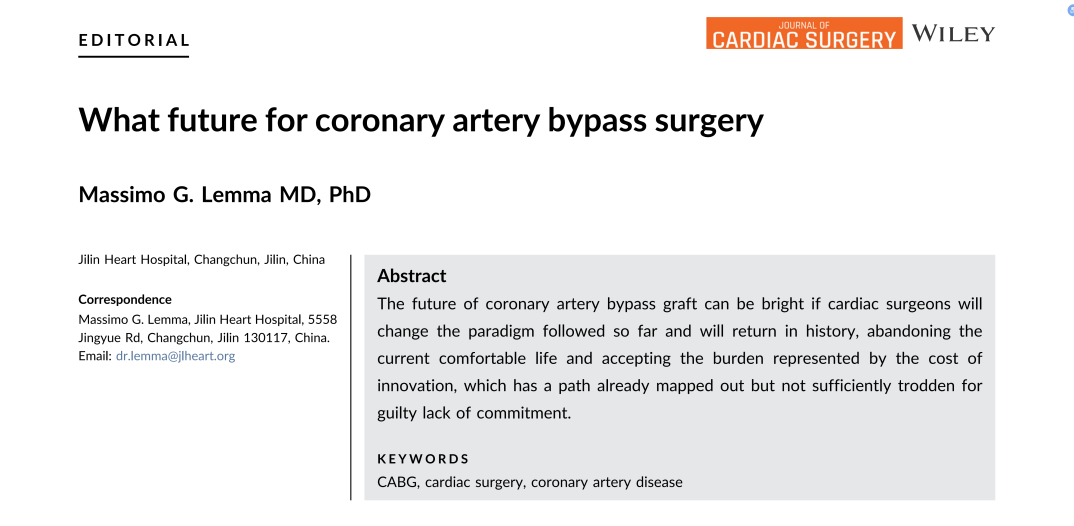 EDITORIAL

JOURNAL OF
CARDIAC SURGERY

WILEY

What future for coronary artery bypass surgery

Massimo G. Lemma MD, PhD

Jilin Heart Hospital, Changchun, Jilin, China

Correspondence
Massimo G. Lemma, Jilin Heart Hospital, 5558 Jingyue Rd, Changchun, Jilin 130117, China.
Email: dr.lemma@jlheart.org

Abstract
The future of coronary artery bypass graft can be bright if cardiac surgeons will change the paradigm followed so far and will return in history, abandoning the current comfortable life and accepting the burden represented by the cost of innovation, which has a path already mapped out but not sufficiently trodden for guilty lack of commitment.

KEYWORDS
CABG, cardiac surgery, coronary artery disease